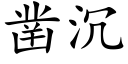 凿沉